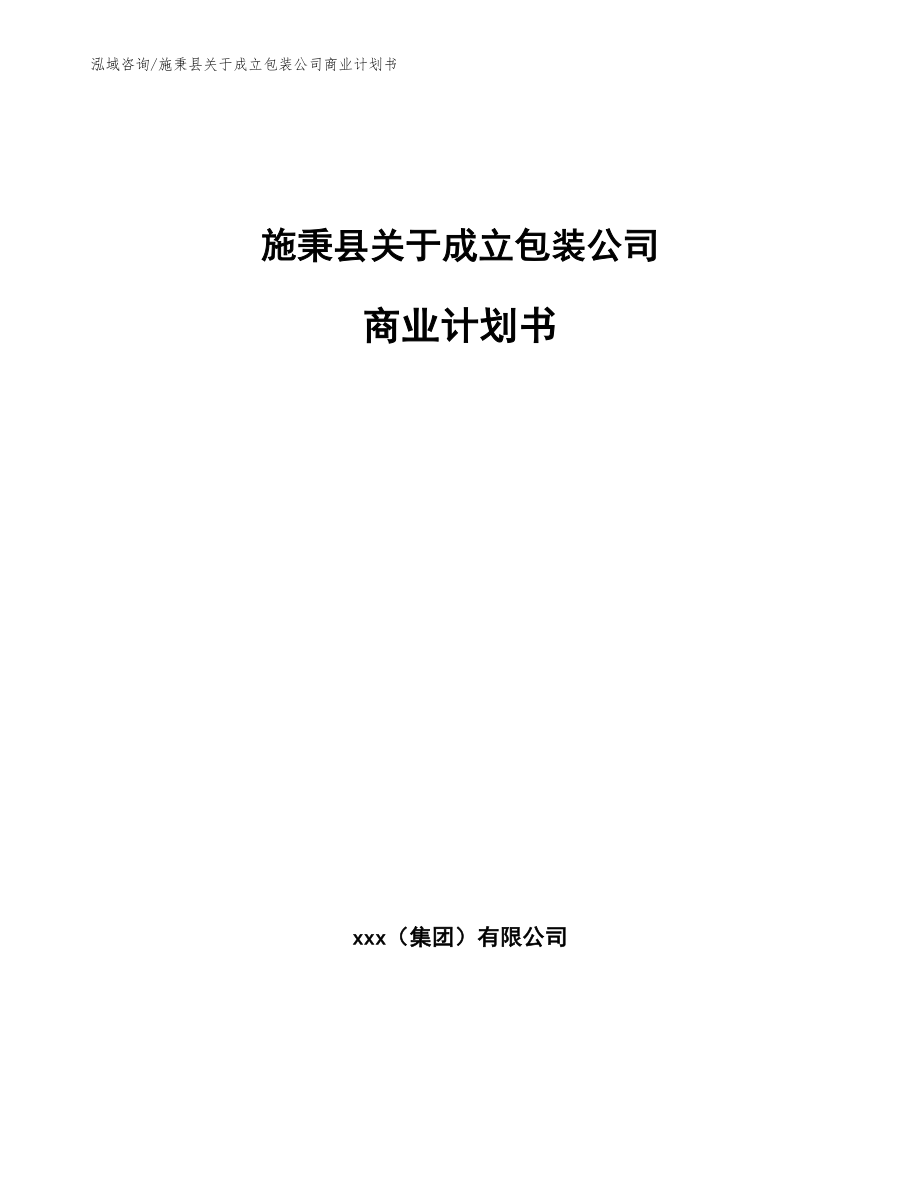 泓域咨询/施秉县关于成立包装公司商业计划书

施秉县关于成立包装公司

商业计划书

xxx（集团）有限公司